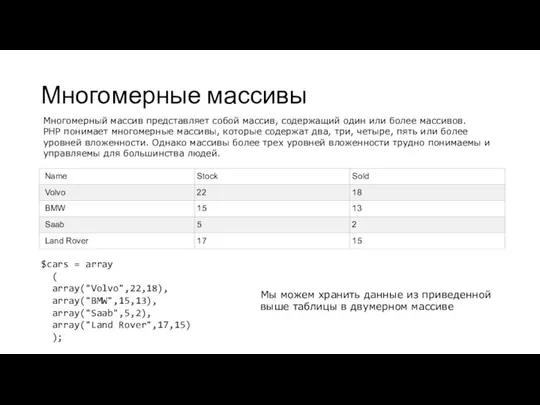 Многомерные массивы

Многомерный массив представляет собой массив, содержащий один или более массивов. PHP понимает многомерные массивы, которые содержат два, три, четыре, пять или более уровней вложенности. Однако массивы более трех уровней вложенности трудно понимаемы и управляемы для большинства людей.

| Name | Stock | Sold |
|---|---|---|
| Volvo | 22 | 18 |
| BMW | 15 | 13 |
| Saab | 5 | 2 |
| Land Rover | 17 | 15 |

$cars = array
  (
  array("Volvo",22,18),
  array("BMW",15,13),
  array("Saab",5,2),
  array("Land Rover",17,15)
  );

Мы можем хранить данные из приведенной выше таблицы в двумерном массиве